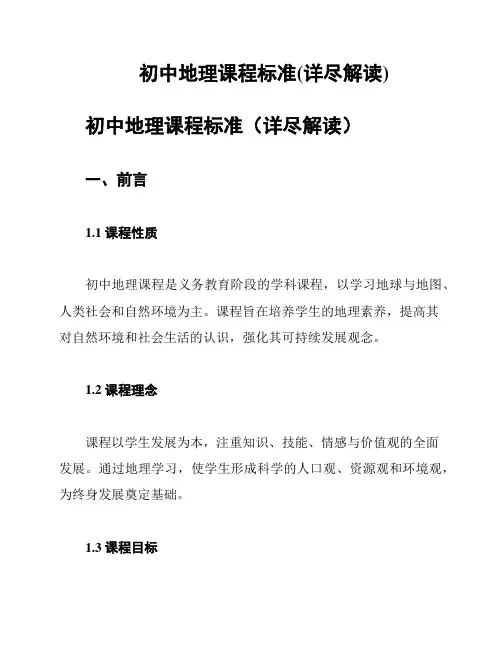 初中地理课程标准(详尽解读)

初中地理课程标准（详尽解读）

一、前言

1.1 课程性质

初中地理课程是义务教育阶段的学科课程，以学习地球与地图、人类社会和自然环境为主。课程旨在培养学生的地理素养，提高其对自然环境和社会生活的认识，强化其可持续发展观念。

1.2 课程理念

课程以学生发展为本，注重知识、技能、情感与价值观的全面发展。通过地理学习，使学生形成科学的人口观、资源观和环境观，为终身发展奠定基础。

1.3 课程目标